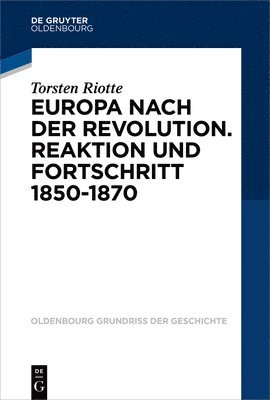 DE GRUYTER
OLDENBOURG

Torsten Riotte

EUROPA NACH DER REVOLUTION. REAKTION UND FORTSCHRITT 1850-1870

OLDENBOURG GRUNDRISS DER GESCHICHTE

DE
G